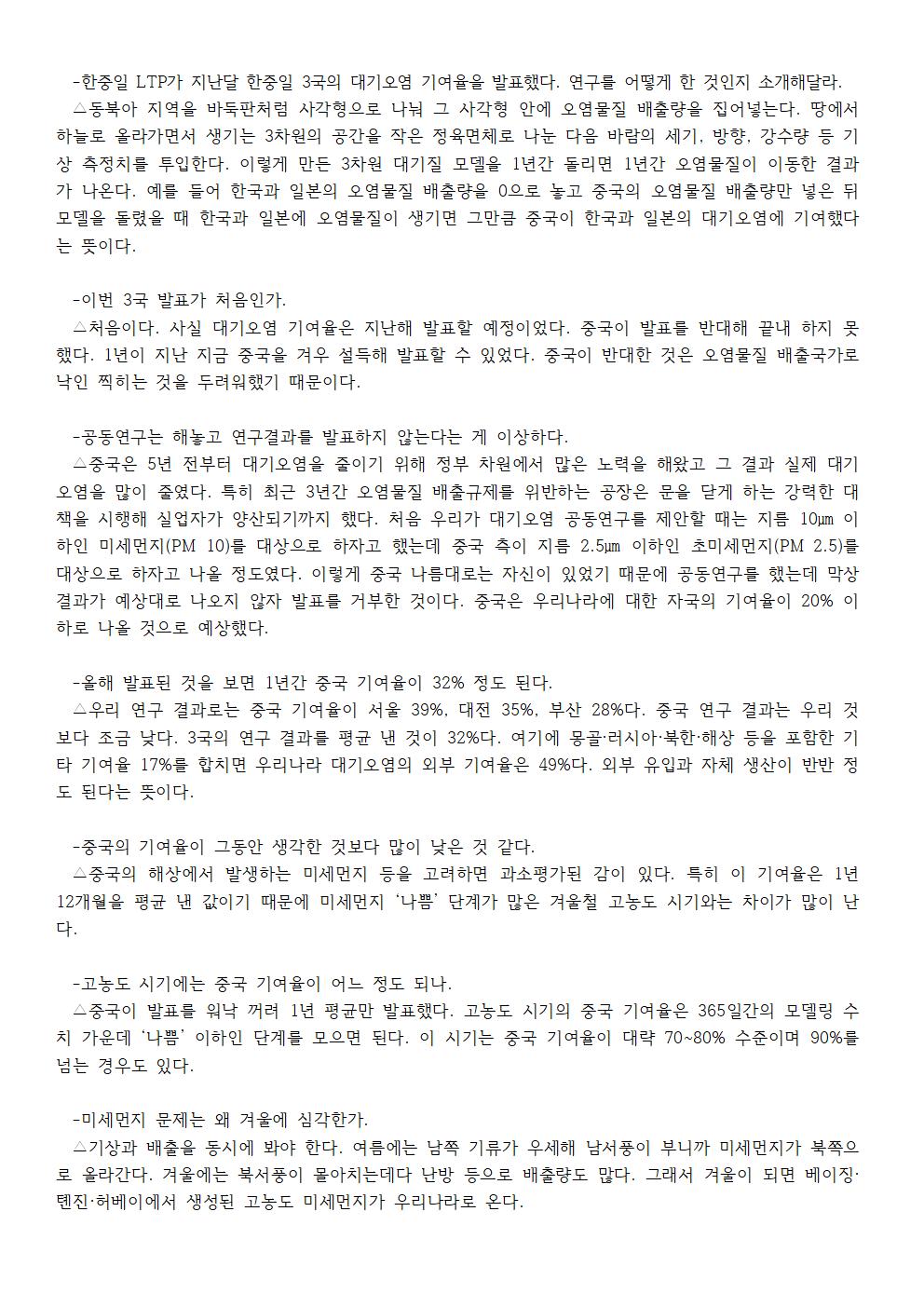 -한중일 LTP가 지난달 한중일 3국의 대기오염 기여율을 발표했다. 연구를 어떻게 한 것인지 소개해달라.
△동북아 지역을 바둑판처럼 사각형으로 나눠 그 사각형 안에 오염물질 배출량을 집어넣는다. 땅에서 하늘로 올라가면서 생기는 3차원의 공간을 작은 정육면체로 나눈 다음 바람의 세기, 방향, 강수량 등 기상 측정치를 투입한다. 이렇게 만든 3차원 대기질 모델을 1년간 돌리면 1년간 오염물질이 이동한 결과가 나온다. 예를 들어 한국과 일본의 오염물질 배출량을 0으로 놓고 중국의 오염물질 배출량만 넣은 뒤 모델을 돌렸을 때 한국과 일본에 오염물질이 생기면 그만큼 중국이 한국과 일본의 대기오염에 기여했다는 뜻이다.

-이번 3국 발표가 처음인가.
△처음이다. 사실 대기오염 기여율은 지난해 발표할 예정이었다. 중국이 발표를 반대해 끝내 하지 못했다. 1년이 지난 지금 중국을 겨우 설득해 발표할 수 있었다. 중국이 반대한 것은 오염물질 배출국가로 낙인 찍히는 것을 두려워했기 때문이다.

-공동연구는 해놓고 연구결과를 발표하지 않는다는 게 이상하다.
△중국은 5년 전부터 대기오염을 줄이기 위해 정부 차원에서 많은 노력을 해왔고 그 결과 실제 대기오염을 많이 줄였다. 특히 최근 3년간 오염물질 배출규제를 위반하는 공장은 문을 닫게 하는 강력한 대책을 시행해 실업자가 양산되기까지 했다. 처음 우리가 대기오염 공동연구를 제안할 때는 지름 10㎛ 이하인 미세먼지(PM 10)를 대상으로 하자고 했는데 중국 측이 지름 2.5㎛ 이하인 초미세먼지(PM 2.5)를 대상으로 하자고 나올 정도였다. 이렇게 중국 나름대로는 자신이 있었기 때문에 공동연구를 했는데 막상 결과가 예상대로 나오지 않자 발표를 거부한 것이다. 중국은 우리나라에 대한 자국의 기여율이 20% 이하로 나올 것으로 예상했다.

-올해 발표된 것을 보면 1년간 중국 기여율이 32% 정도 된다.
△우리 연구 결과로는 중국 기여율이 서울 39%, 대전 35%, 부산 28%다. 중국 연구 결과는 우리 것보다 조금 낮다. 3국의 연구 결과를 평균 낸 것이 32%다. 여기에 몽골·러시아·북한·해상 등을 포함한 기타 기여율 17%를 합치면 우리나라 대기오염의 외부 기여율은 49%다. 외부 유입과 자체 생산이 반반 정도 된다는 뜻이다.

-중국의 기여율이 그동안 생각한 것보다 많이 낮은 것 같다.
△중국의 해상에서 발생하는 미세먼지 등을 고려하면 과소평가된 감이 있다. 특히 이 기여율은 1년 12개월을 평균 낸 값이기 때문에 미세먼지 '나쁨' 단계가 많은 겨울철 고농도 시기와는 차이가 많이 난다.

-고농도 시기에는 중국 기여율이 어느 정도 되나.
△중국이 발표를 워낙 꺼려 1년 평균만 발표했다. 고농도 시기의 중국 기여율은 365일간의 모델링 수치 가운데 '나쁨' 이하인 단계를 모으면 된다. 이 시기는 중국 기여율이 대략 70~80% 수준이며 90%를 넘는 경우도 있다.

-미세먼지 문제는 왜 겨울에 심각한가.
△기상과 배출을 동시에 봐야 한다. 여름에는 남쪽 기류가 우세해 남서풍이 부니까 미세먼지가 북쪽으로 올라간다. 겨울에는 북서풍이 몰아치는데다 난방 등으로 배출량도 많다. 그래서 겨울이 되면 베이징·톈진·허베이에서 생성된 고농도 미세먼지가 우리나라로 온다.